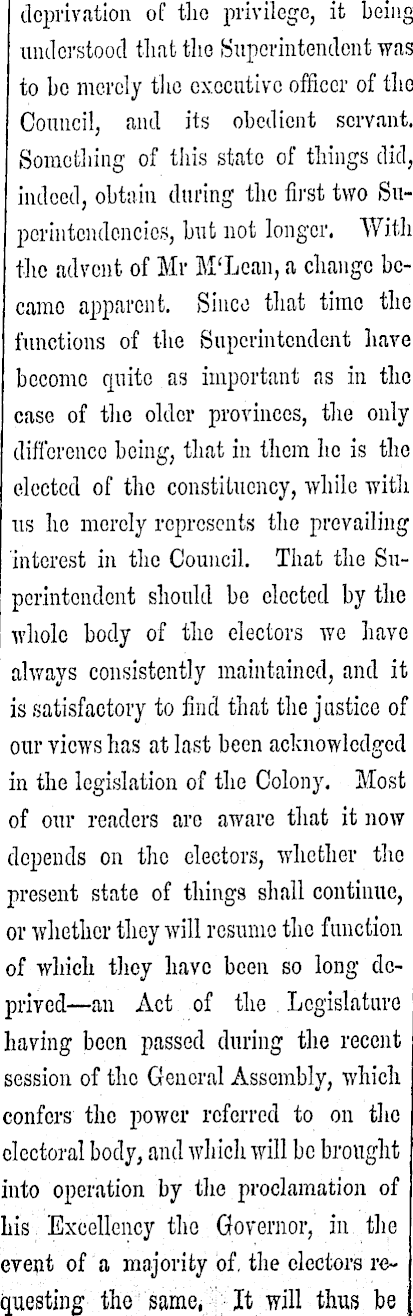 deprivation of the privilege, it being understood that the Superintendent was to be merely the executive officer of the Council, and its obedient servant. Something of this state of things did, indeed, obtain during the first two Superintendencies, but not longer. With the advent of Mr M'Lean, a change became apparent. Since that time the functions of the Superintendent have become quite as important as in the case of the older provinces, the only difference being, that in them he is the elected of the constituency, while with us he merely represents the prevailing interest in the Council. That the Superintendent should be elected by the whole body of the electors we have always consistently maintained, and it is satisfactory to find that the justice of our views has at last been acknowledged in the legislation of the Colony. Most of our readers are aware that it now depends on the electors, whether the present state of things shall continue, or whether they will resume the function of which they have been so long deprived—an Act of the Legislature having been passed during the recent session of the General Assembly, which confers the power referred to on the electoral body, and which will be brought into operation by the proclamation of his Excellency the Governor, in the event of a majority of the electors requesting the same. It will thus be